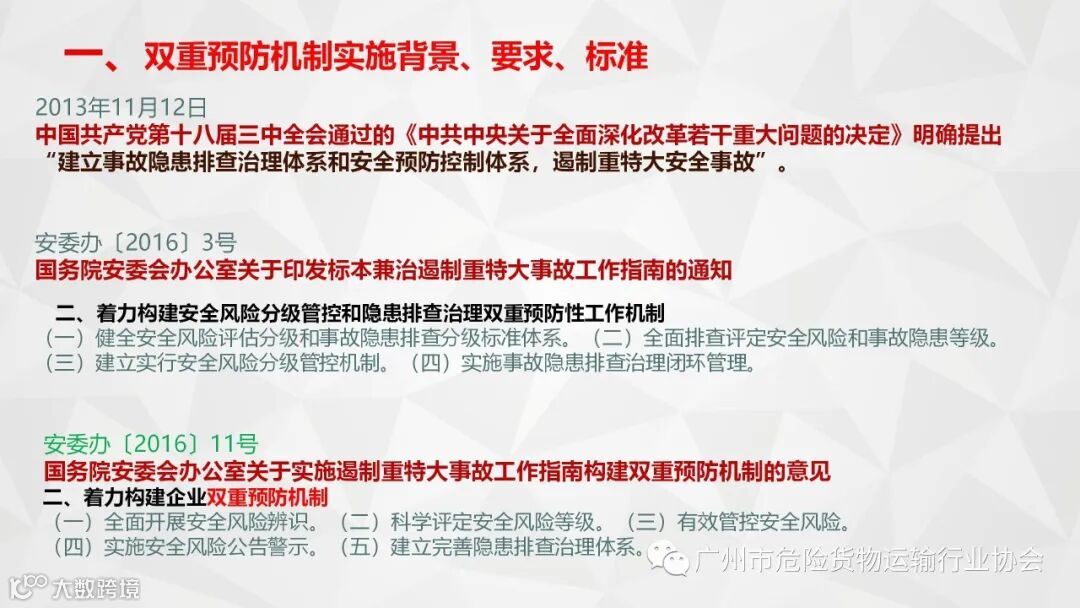 一、双重预防机制实施背景、要求、标准

2013年11月12日
中国共产党第十八届三中全会通过的《中共中央关于全面深化改革若干重大问题的决定》明确提出“建立事故隐患排查治理体系和安全预防控制体系，遏制重特大安全事故”。

安委办〔2016〕3号
国务院安委会办公室关于印发标本兼治遏制重特大事故工作指南的通知

二、着力构建安全风险分级管控和隐患排查治理双重预防性工作机制
（一）健全安全风险评估分级和事故隐患排查分级标准体系。（二）全面排查评定安全风险和事故隐患等级。
（三）建立实行安全风险分级管控机制。（四）实施事故隐患排查治理闭环管理。

安委办〔2016〕11号
国务院安委会办公室关于实施遏制重特大事故工作指南构建双重预防机制的意见
二、着力构建企业双重预防机制
（一）全面开展安全风险辨识。（二）科学评定安全风险等级。（三）有效管控安全风险。
（四）实施安全风险公告警示。（五）建立完善隐患排查治理体系。

广州市危险货物运输行业协会
大数跨境